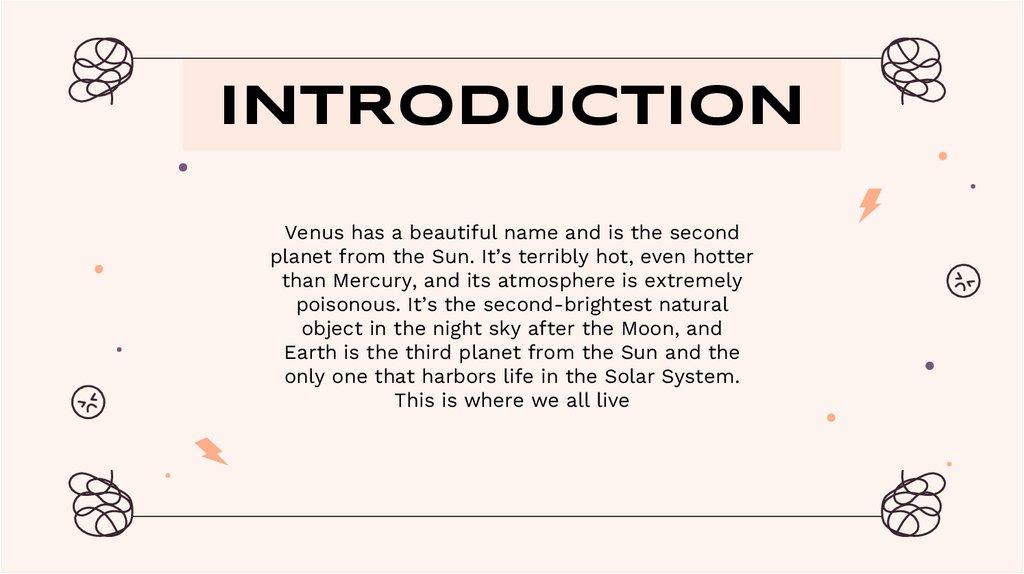 INTRODUCTION

Venus has a beautiful name and is the second planet from the Sun. It's terribly hot, even hotter than Mercury, and its atmosphere is extremely poisonous. It's the second-brightest natural object in the night sky after the Moon, and Earth is the third planet from the Sun and the only one that harbors life in the Solar System. This is where we all live